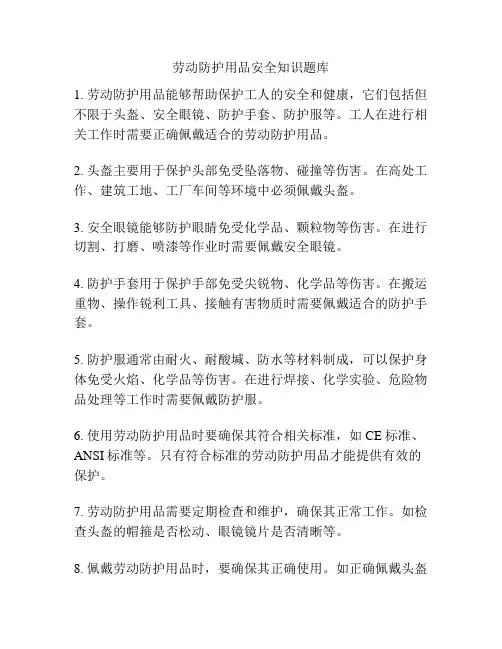 劳动防护用品安全知识题库

1. 劳动防护用品能够帮助保护工人的安全和健康，它们包括但不限于头盔、安全眼镜、防护手套、防护服等。工人在进行相关工作时需要正确佩戴适合的劳动防护用品。

2. 头盔主要用于保护头部免受坠落物、碰撞等伤害。在高处工作、建筑工地、工厂车间等环境中必须佩戴头盔。

3. 安全眼镜能够防护眼睛免受化学品、颗粒物等伤害。在进行切割、打磨、喷漆等作业时需要佩戴安全眼镜。

4. 防护手套用于保护手部免受尖锐物、化学品等伤害。在搬运重物、操作锐利工具、接触有害物质时需要佩戴适合的防护手套。

5. 防护服通常由耐火、耐酸碱、防水等材料制成，可以保护身体免受火焰、化学品等伤害。在进行焊接、化学实验、危险物品处理等工作时需要佩戴防护服。

6. 使用劳动防护用品时要确保其符合相关标准，如 CE 标准、ANSI 标准等。只有符合标准的劳动防护用品才能提供有效的保护。

7. 劳动防护用品需要定期检查和维护，确保其正常工作。如检查头盔的帽箍是否松动、眼镜镜片是否清晰等。

8. 佩戴劳动防护用品时，要确保其正确使用。如正确佩戴头盔